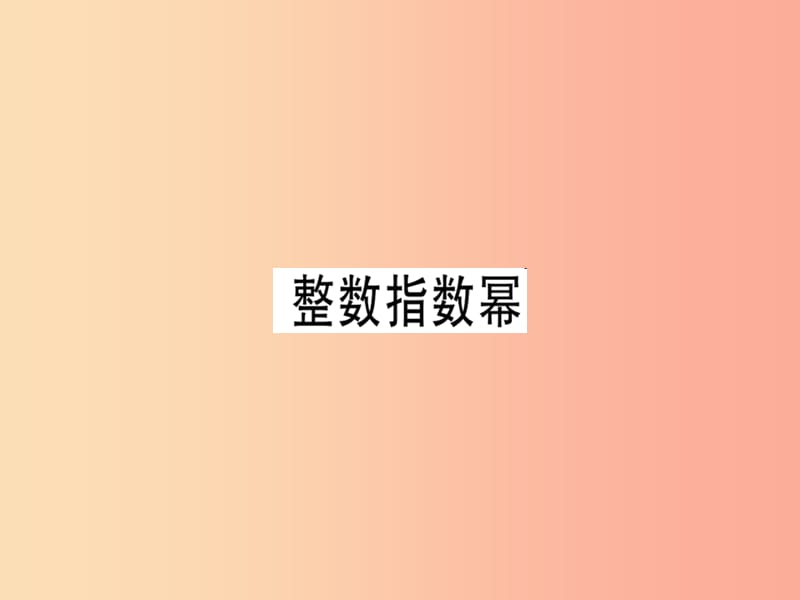 整数指数幂